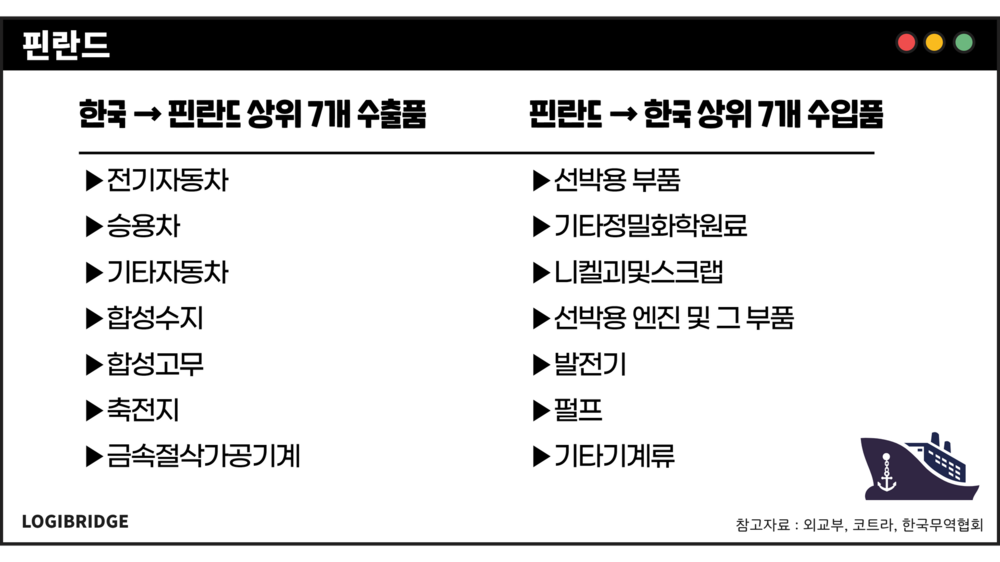 핀란드

한국 → 핀란드 상위 7개 수출품

▶전기자동차
▶승용차
▶기타자동차
▶합성수지
▶합성고무
▶축전지
▶금속절삭가공기계

핀란드 → 한국 상위 7개 수입품

▶선박용 부품
▶기타정밀화학원료
▶니켈괴및스크랩
▶선박용 엔진 및 그 부품
▶발전기
▶펄프
▶기타기계류

LOGIBRIDGE

참고자료 : 외교부, 코트라, 한국무역협회